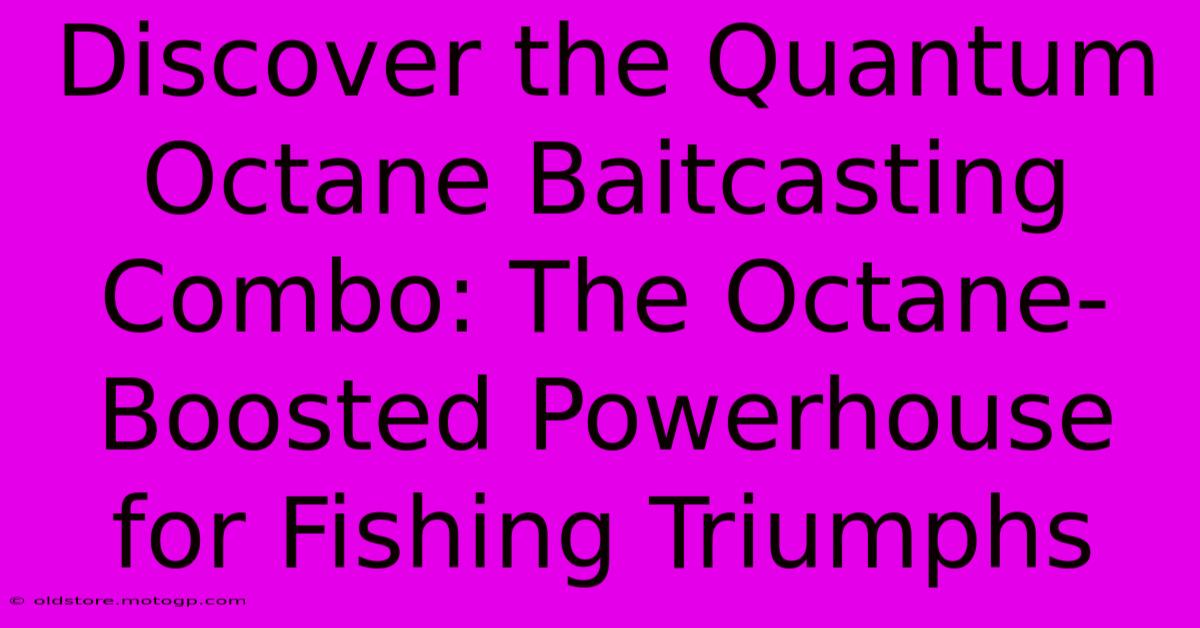 Discover the Quantum Octane Baitcasting Combo: The Octane-Boosted Powerhouse for Fishing Triumphs

© oldstore.motogp.com